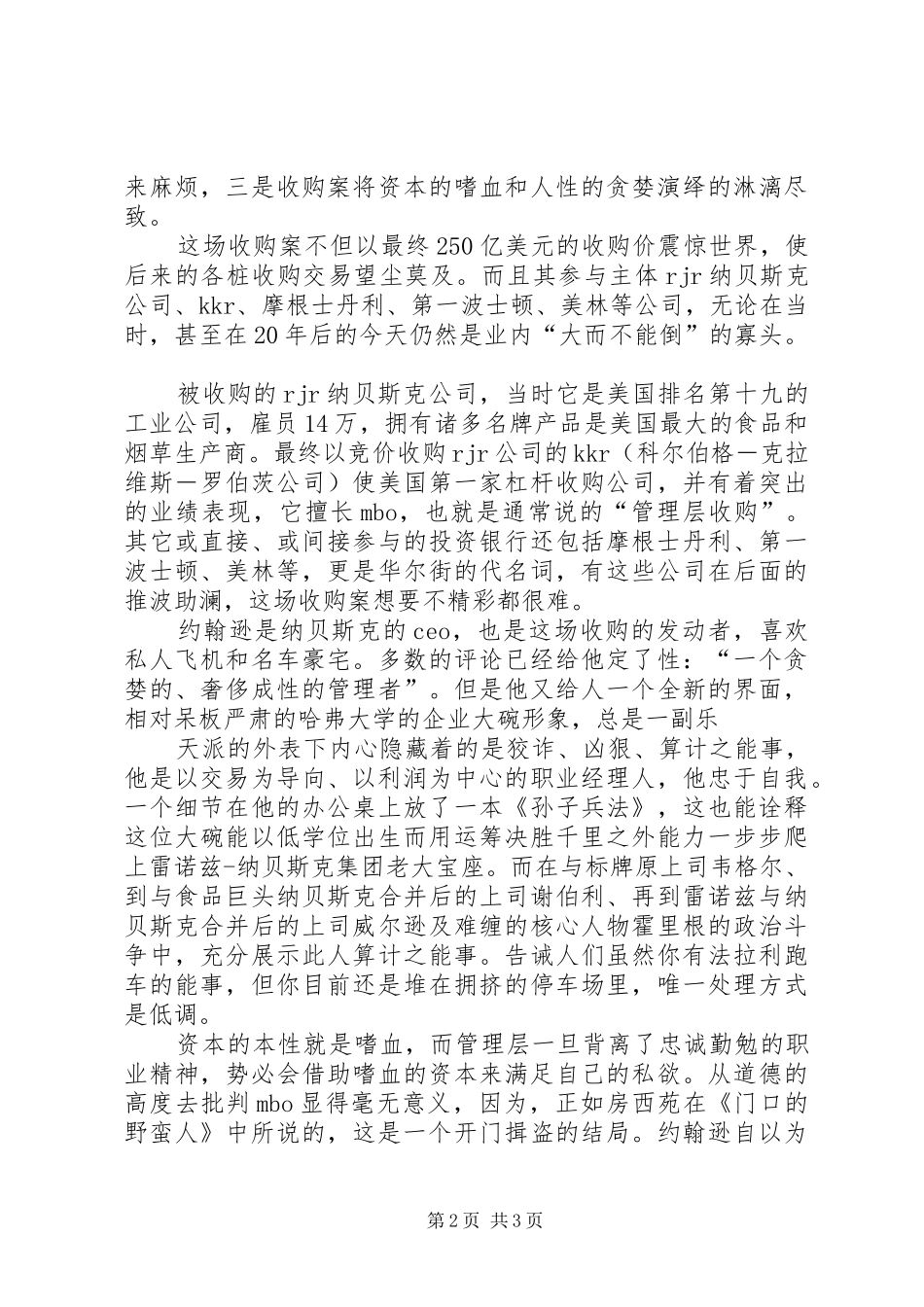 来麻烦，三是收购案将资本的嗜血和人性的贪婪演绎的淋漓尽致。

这场收购案不但以最终250亿美元的收购价震惊世界，使后来的各桩收购交易望尘莫及。而且其参与主体rjr纳贝斯克公司、kkr、摩根士丹利、第一波士顿、美林等公司，无论在当时，甚至在20年后的今天仍然是业内“大而不能倒”的寡头。

被收购的rjr纳贝斯克公司，当时它是美国排名第十九的工业公司，雇员14万，拥有诸多名牌产品是美国最大的食品和烟草生产商。最终以竞价收购rjr公司的kkr（科尔伯格—克拉维斯—罗伯茨公司）使美国第一家杠杆收购公司，并有着突出的业绩表现，它擅长mbo，也就是通常说的“管理层收购”。其它或直接、或间接参与的投资银行还包括摩根士丹利、第一波士顿、美林等，更是华尔街的代名词，有这些公司在后面的推波助澜，这场收购案想要不精彩都很难。

约翰逊是纳贝斯克的ceo，也是这场收购的发动者，喜欢私人飞机和名车豪宅。多数的评论已经给他定了性：“一个贪婪的、奢侈成性的管理者”。但是他又给人一个全新的界面，相对呆板严肃的哈弗大学的企业大碗形象，总是一副乐

天派的外表下内心隐藏着的是狡诈、凶狠、算计之能事，他是以交易为导向、以利润为中心的职业经理人，他忠于自我。一个细节在他的办公桌上放了一本《孙子兵法》，这也能诠释这位大碗能以低学位出生而用运筹决胜千里之外能力一步步爬上雷诺兹-纳贝斯克集团老大宝座。而在与标牌原上司韦格尔、到与食品巨头纳贝斯克合并后的上司谢伯利、再到雷诺兹与纳贝斯克合并后的上司威尔逊及难缠的核心人物霍里根的政治斗争中，充分展示此人算计之能事。告诫人们虽然你有法拉利跑车的能事，但你目前还是堆在拥挤的停车场里，唯一处理方式是低调。

资本的本性就是嗜血，而管理层一旦背离了忠诚勤勉的职业精神，势必会借助嗜血的资本来满足自己的私欲。从道德的高度去批判mbo显得毫无意义，因为，正如房西苑在《门口的野蛮人》中所说的，这是一个开门揖盗的结局。约翰逊自以为

第2页 共3页